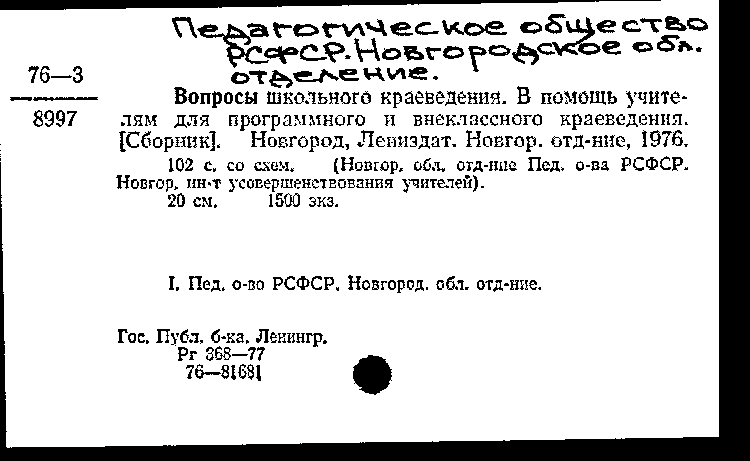 Педагогическое общество РСФСР. Новгородское обл. отделение.

76—3

8997

Вопросы школьного краеведения. В помощь учителям для программного и внеклассного краеведения. [Сборник]. Новгород, Лениздат. Новгор. отд-ние, 1976.

102 с. со схем. (Новгор. обл. отд-ние Пед. о-ва РСФСР. Новгор. ин-т усовершенствования учителей).

20 см. 1500 экз.

I. Пед. о-во РСФСР. Новгород. обл. отд-ние.

Гос. Публ. б-ка. Ленингр.
Рг 368—77
76—81681